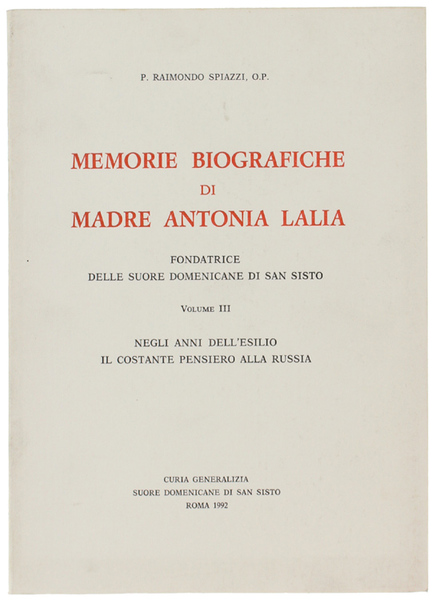 P. RAIMONDO SPIAZZI, O.P.

MEMORIE BIOGRAFICHE
DI
MADRE ANTONIA LALIA

FONDATRICE
DELLE SUORE DOMENICANE DI SAN SISTO

VOLUME III

NEGLI ANNI DELL'ESILIO
IL COSTANTE PENSIERO ALLA RUSSIA

CURIA GENERALIZIA
SUORE DOMENICANE DI SAN SISTO
ROMA 1992